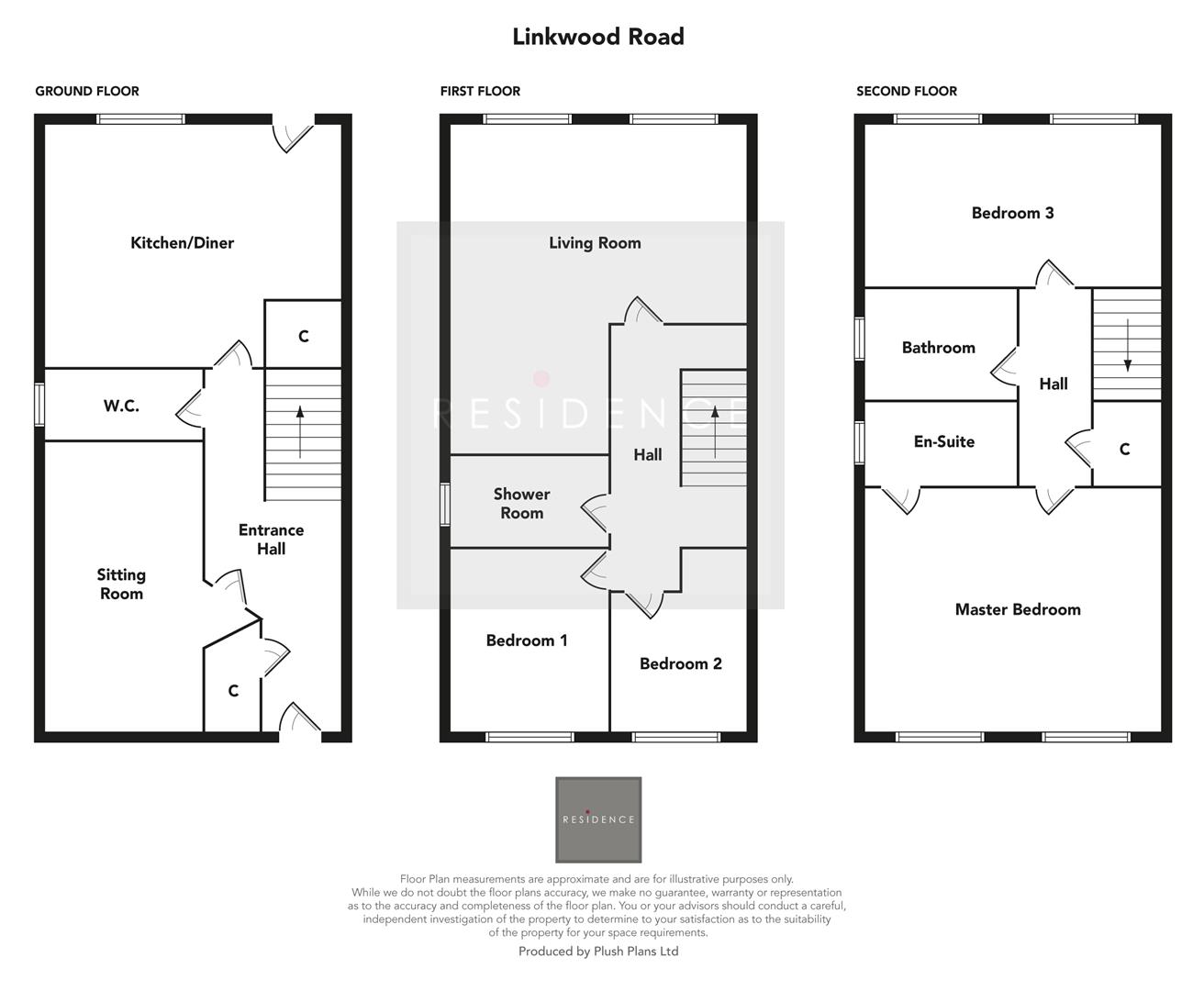 Linkwood Road

GROUND FLOOR

Kitchen/Diner

C

W.C.

Entrance Hall

Sitting Room

C

FIRST FLOOR

Living Room

RESIDENCE

Hall

Shower Room

Bedroom 1

Bedroom 2

SECOND FLOOR

Bedroom 3

Bathroom

Hall

En-Suite

C

Master Bedroom

RESIDENCE

Floor Plan measurements are approximate and are for illustrative purposes only. While we do not doubt the floor plans accuracy, we make no guarantee, warranty or representation as to the accuracy and completeness of the floor plan. You or your advisors should conduct a careful, independent investigation of the property to determine to your satisfaction as to the suitability of the property for your space requirements.

Produced by Plush Plans Ltd